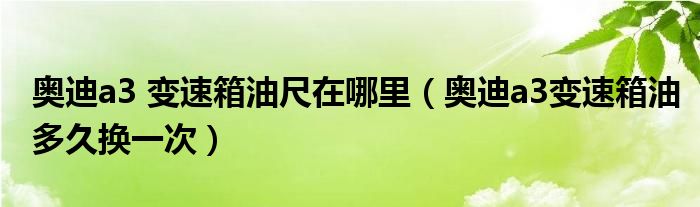 奥迪a3 变速箱油尺在哪里（奥迪a3变速箱油多久换一次）